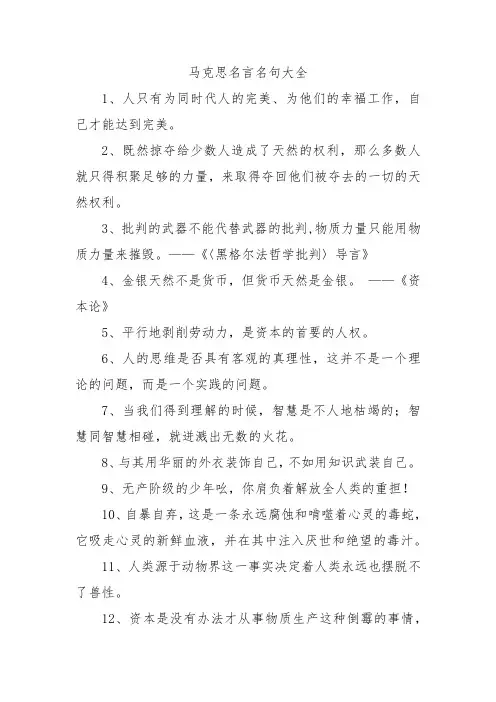 马克思名言名句大全

1、人只有为同时代人的完美、为他们的幸福工作，自己才能达到完美。

2、既然掠夺给少数人造成了天然的权利，那么多数人就只得积聚足够的力量，来取得夺回他们被夺去的一切的天然权利。

3、批判的武器不能代替武器的批判,物质力量只能用物质力量来摧毁。——《〈黑格尔法哲学批判〉导言》

4、金银天然不是货币，但货币天然是金银。 ——《资本论》

5、平行地剥削劳动力，是资本的首要的人权。

6、人的思维是否具有客观的真理性，这并不是一个理论的问题，而是一个实践的问题。

7、当我们得到理解的时候，智慧是不人地枯竭的；智慧同智慧相碰，就迸溅出无数的火花。

8、与其用华丽的外衣装饰自己，不如用知识武装自己。

9、无产阶级的少年吆，你肩负着解放全人类的重担！

10、自暴自弃，这是一条永远腐蚀和啃噬着心灵的毒蛇，它吸走心灵的新鲜血液，并在其中注入厌世和绝望的毒汁。

11、人类源于动物界这一事实决定着人类永远也摆脱不了兽性。

12、资本是没有办法才从事物质生产这种倒霉的事情，